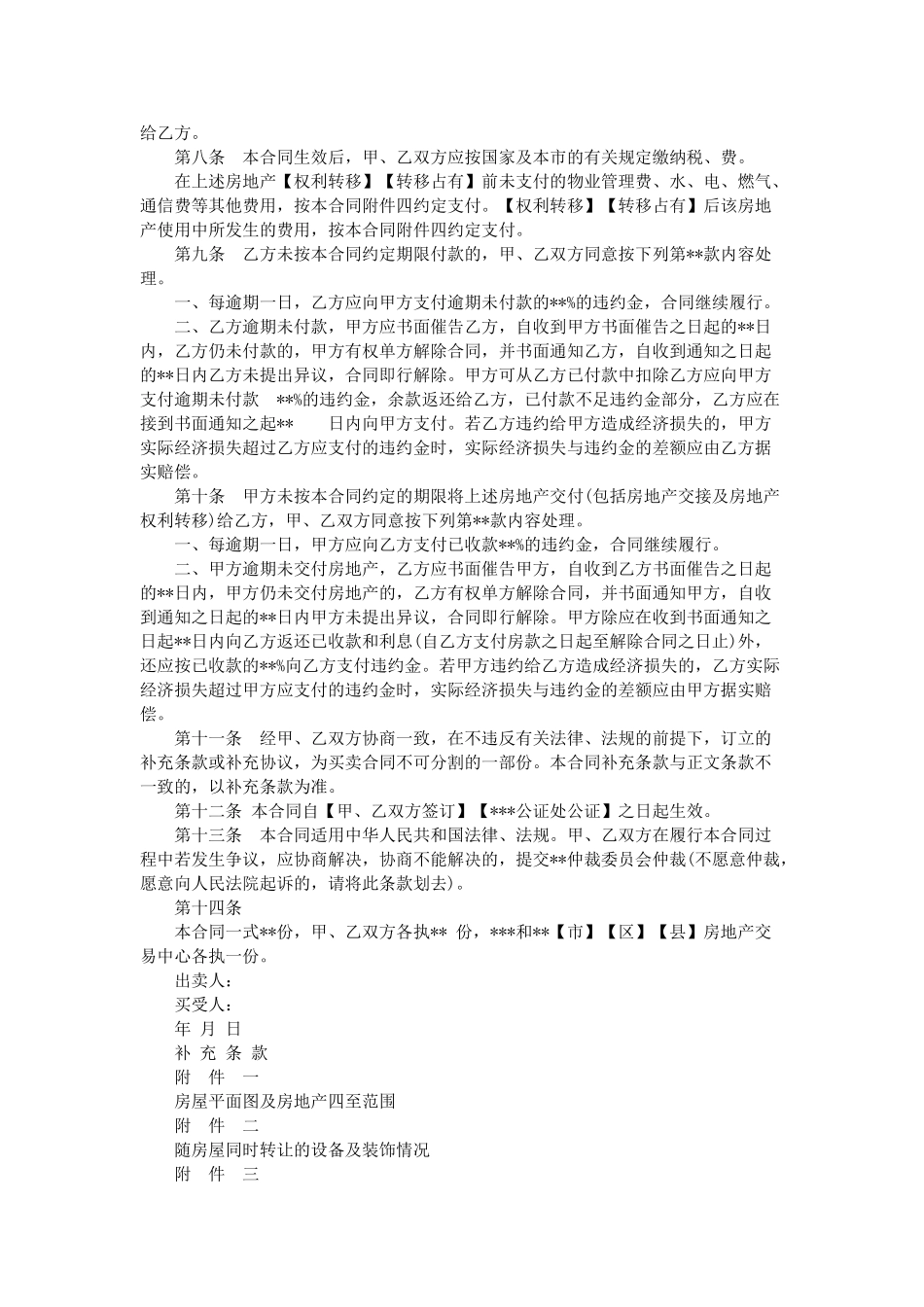 给乙方。

第八条　本合同生效后，甲、乙双方应按国家及本市的有关规定缴纳税、费。

在上述房地产【权利转移】【转移占有】前未支付的物业管理费、水、电、燃气、通信费等其他费用，按本合同附件四约定支付。【权利转移】【转移占有】后该房地产使用中所发生的费用，按本合同附件四约定支付。

第九条　乙方未按本合同约定期限付款的，甲、乙双方同意按下列第**款内容处理。

一、每逾期一日，乙方应向甲方支付逾期未付款的**%的违约金，合同继续履行。

二、乙方逾期未付款，甲方应书面催告乙方，自收到甲方书面催告之日起的**日内，乙方仍未付款的，甲方有权单方解除合同，并书面通知乙方，自收到通知之日起的**日内乙方未提出异议，合同即行解除。甲方可从乙方已付款中扣除乙方应向甲方支付逾期未付款　**%的违约金，余款返还给乙方，已付款不足违约金部分，乙方应在接到书面通知之起**　　日内向甲方支付。若乙方违约给甲方造成经济损失的，甲方实际经济损失超过乙方应支付的违约金时，实际经济损失与违约金的差额应由乙方据实赔偿。

第十条　甲方未按本合同约定的期限将上述房地产交付(包括房地产交接及房地产权利转移)给乙方，甲、乙双方同意按下列第**款内容处理。

一、每逾期一日，甲方应向乙方支付已收款**%的违约金，合同继续履行。

二、甲方逾期未交付房地产，乙方应书面催告甲方，自收到乙方书面催告之日起的**日内，甲方仍未交付房地产的，乙方有权单方解除合同，并书面通知甲方，自收到通知之日起的**日内甲方未提出异议，合同即行解除。甲方除应在收到书面通知之日起**日内向乙方返还已收款和利息(自乙方支付房款之日起至解除合同之日止)外，还应按已收款的**%向乙方支付违约金。若甲方违约给乙方造成经济损失的，乙方实际经济损失超过甲方应支付的违约金时，实际经济损失与违约金的差额应由甲方据实赔偿。

第十一条　经甲、乙双方协商一致，在不违反有关法律、法规的前提下，订立的补充条款或补充协议，为买卖合同不可分割的一部份。本合同补充条款与正文条款不一致的，以补充条款为准。

第十二条　本合同自【甲、乙双方签订】【***公证处公证】之日起生效。

第十三条　本合同适用中华人民共和国法律、法规。甲、乙双方在履行本合同过程中若发生争议，应协商解决，协商不能解决的，提交**仲裁委员会仲裁(不愿意仲裁，愿意向人民法院起诉的，请将此条款划去)。

第十四条

本合同一式**份，甲、乙双方各执**　份，***和**【市】【区】【县】房地产交易中心各执一份。

出卖人：

买受人：

年　月　日

补　充　条　款

附　件　一

房屋平面图及房地产四至范围

附　件　二

随房屋同时转让的设备及装饰情况

附　件　三